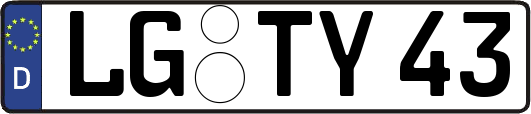 D
LG TY 43